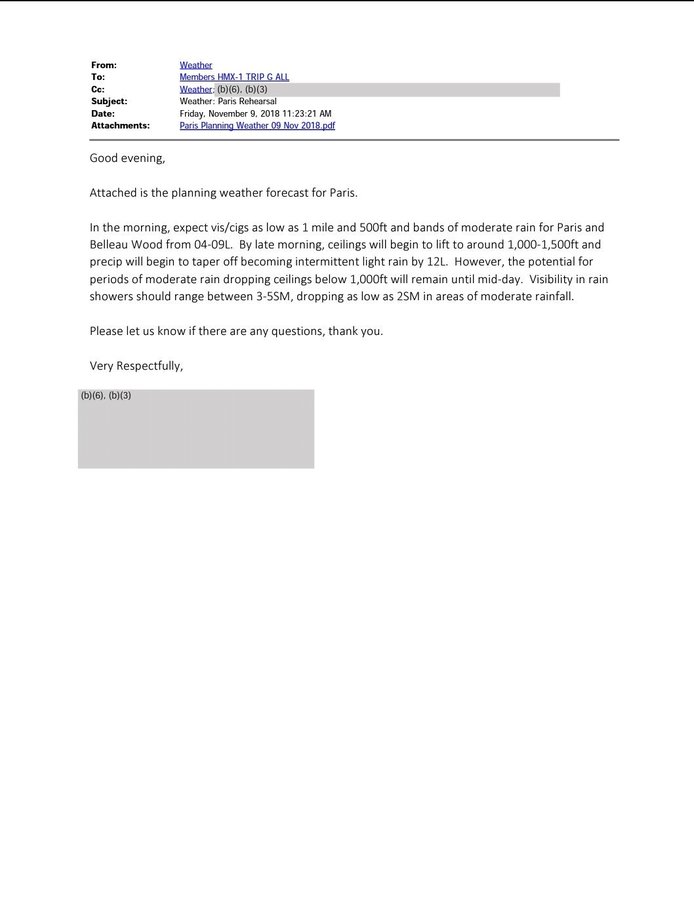 From: Weather
To: Members HMX-1 TRIP G ALL
Cc: Weather; (b)(6), (b)(3)
Subject: Weather: Paris Rehearsal
Date: Friday, November 9, 2018 11:23:21 AM
Attachments: Paris Planning Weather 09 Nov 2018.pdf

Good evening,

Attached is the planning weather forecast for Paris.

In the morning, expect vis/cigs as low as 1 mile and 500ft and bands of moderate rain for Paris and Belleau Wood from 04-09L. By late morning, ceilings will begin to lift to around 1,000-1,500ft and precip will begin to taper off becoming intermittent light rain by 12L. However, the potential for periods of moderate rain dropping ceilings below 1,000ft will remain until mid-day. Visibility in rain showers should range between 3-5SM, dropping as low as 2SM in areas of moderate rainfall.

Please let us know if there are any questions, thank you.

Very Respectfully,

(b)(6), (b)(3)